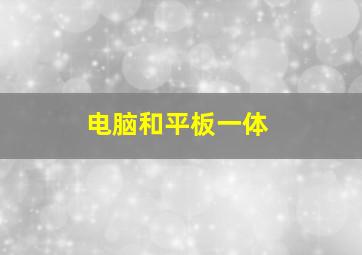 电脑和平板一体